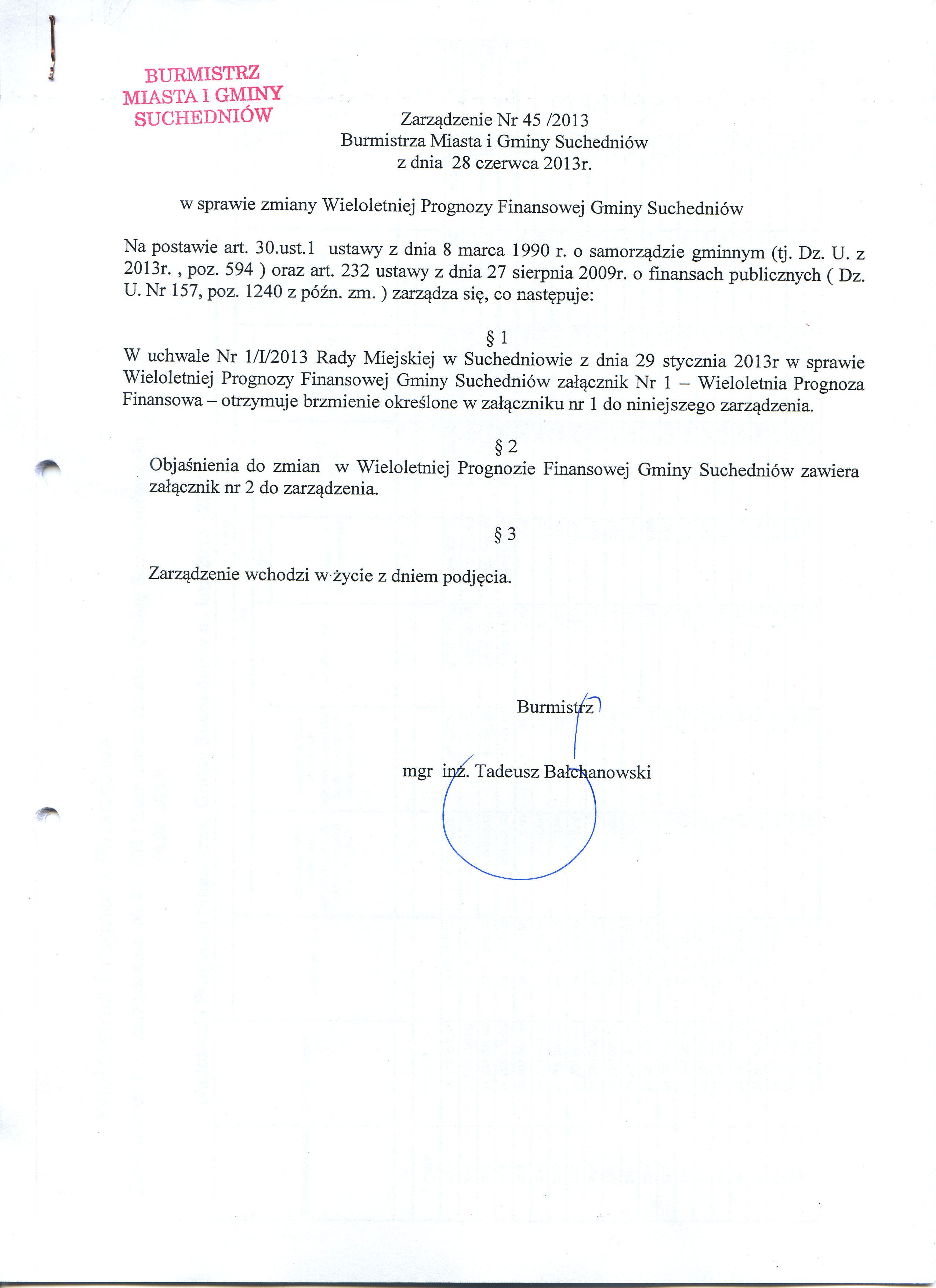 BURMISTRZ
MIASTA I GMINY
SUCHEDNIÓW

Zarządzenie Nr 45 /2013
Burmistrza Miasta i Gminy Suchedniów
z dnia 28 czerwca 2013r.

w sprawie zmiany Wieloletniej Prognozy Finansowej Gminy Suchedniów

Na postawie art. 30.ust.1 ustawy z dnia 8 marca 1990 r. o samorządzie gminnym (tj. Dz. U. z 2013r. , poz. 594 ) oraz art. 232 ustawy z dnia 27 sierpnia 2009r. o finansach publicznych ( Dz. U. Nr 157, poz. 1240 z późn. zm. ) zarządza się, co następuje:

§ 1
W uchwale Nr 1/I/2013 Rady Miejskiej w Suchedniowie z dnia 29 stycznia 2013r w sprawie Wieloletniej Prognozy Finansowej Gminy Suchedniów załącznik Nr 1 – Wieloletnia Prognoza Finansowa – otrzymuje brzmienie określone w załączniku nr 1 do niniejszego zarządzenia.

§ 2
Objaśnienia do zmian w Wieloletniej Prognozie Finansowej Gminy Suchedniów zawiera załącznik nr 2 do zarządzenia.

§ 3

Zarządzenie wchodzi w życie z dniem podjęcia.

Burmistrz

mgr inż. Tadeusz Bałchanowski